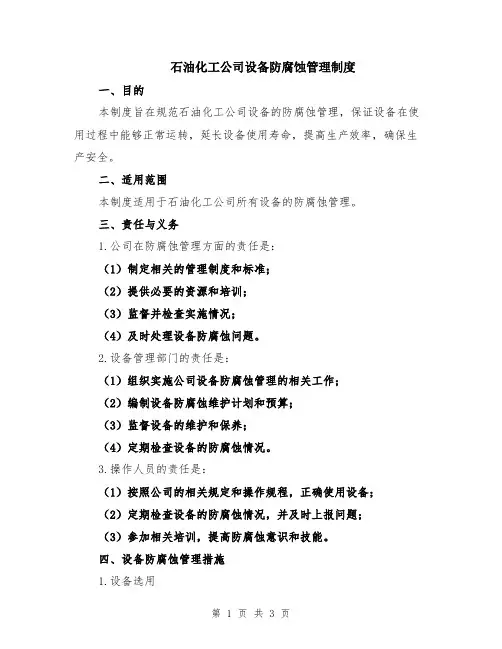 石油化工公司设备防腐蚀管理制度

一、目的

本制度旨在规范石油化工公司设备的防腐蚀管理，保证设备在使用过程中能够正常运转，延长设备使用寿命，提高生产效率，确保生产安全。

二、适用范围

本制度适用于石油化工公司所有设备的防腐蚀管理。

三、责任与义务

1.公司在防腐蚀管理方面的责任是：

（1）制定相关的管理制度和标准；

（2）提供必要的资源和培训；

（3）监督并检查实施情况；

（4）及时处理设备防腐蚀问题。

2.设备管理部门的责任是：

（1）组织实施公司设备防腐蚀管理的相关工作；

（2）编制设备防腐蚀维护计划和预算；

（3）监督设备的维护和保养；

（4）定期检查设备的防腐蚀情况。

3.操作人员的责任是：

（1）按照公司的相关规定和操作规程，正确使用设备；

（2）定期检查设备的防腐蚀情况，并及时上报问题；

（3）参加相关培训，提高防腐蚀意识和技能。

四、设备防腐蚀管理措施

1.设备选用

第 1 页 共 3 页